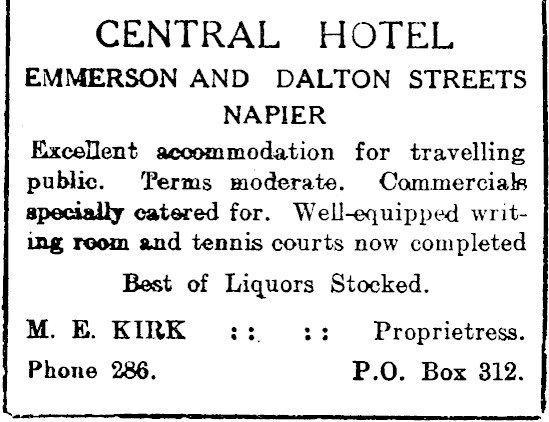 CENTRAL HOTEL

EMMERSON AND DALTON STREETS

NAPIER

Excellent accommodation for travelling public. Terms moderate. Commercials specially catered for. Well-equipped writing room and tennis courts now completed

Best of Liquors Stocked.

M. E. KIRK :: :: Proprietress.

Phone 286. P.O. Box 312.